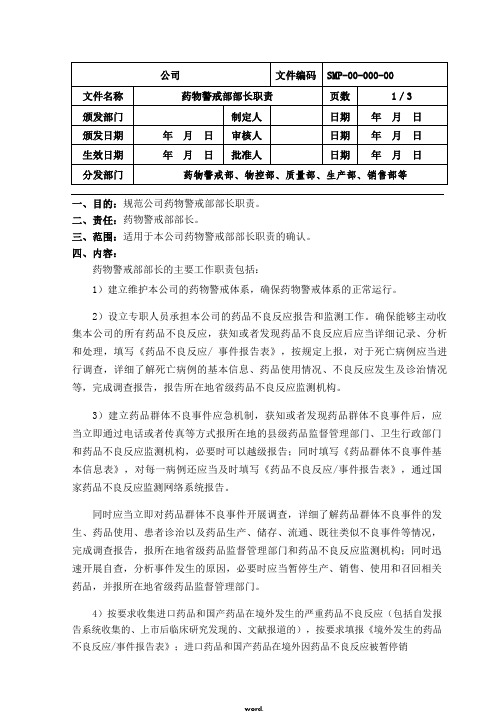 | 公司 | | | 文件编码 | SMP-00-000-00 | |
|---|---|---|---|---|---|
| 文件名称 | 药物警戒部部长职责 | | | 页数 | 1 / 3 |
| 颁发部门 | | 制定人 | | 日期 | 年 月 日 |
| 颁发日期 | 年 月 日 | 审核人 | | 日期 | 年 月 日 |
| 生效日期 | 年 月 日 | 批准人 | | 日期 | 年 月 日 |
| 分发部门 | 药物警戒部、物控部、质量部、生产部、销售部等 | | | | |

一、目的：规范公司药物警戒部部长职责。
二、责任：药物警戒部部长。
三、范围：适用于本公司药物警戒部部长职责的确认。
四、内容：
药物警戒部部长的主要工作职责包括：
1）建立维护本公司的药物警戒体系，确保药物警戒体系的正常运行。

2）设立专职人员承担本公司的药品不良反应报告和监测工作。确保能够主动收集本公司的所有药品不良反应，获知或者发现药品不良反应后应当详细记录、分析和处理，填写《药品不良反应/ 事件报告表》，按规定上报，对于死亡病例应当进行调查，详细了解死亡病例的基本信息、药品使用情况、不良反应发生及诊治情况等，完成调查报告，报告所在地省级药品不良反应监测机构。

3）建立药品群体不良事件应急机制，获知或者发现药品群体不良事件后，应当立即通过电话或者传真等方式报所在地的县级药品监督管理部门、卫生行政部门和药品不良反应监测机构，必要时可以越级报告；同时填写《药品群体不良事件基本信息表》，对每一病例还应当及时填写《药品不良反应/事件报告表》，通过国家药品不良反应监测网络系统报告。

同时应当立即对药品群体不良事件开展调查，详细了解药品群体不良事件的发生、药品使用、患者诊治以及药品生产、储存、流通、既往类似不良事件等情况，完成调查报告，报所在地省级药品监督管理部门和药品不良反应监测机构；同时迅速开展自查，分析事件发生的原因，必要时应当暂停生产、销售、使用和召回相关药品，并报所在地省级药品监督管理部门。

4）按要求收集进口药品和国产药品在境外发生的严重药品不良反应（包括自发报告系统收集的、上市后临床研究发现的、文献报道的），按要求填报《境外发生的药品不良反应/事件报告表》；进口药品和国产药品在境外因药品不良反应被暂停销

word.